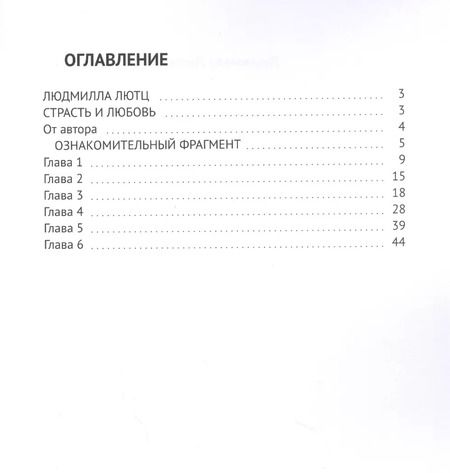 ОГЛАВЛЕНИЕ

ЛЮДМИЛЛА ЛЮТЦ 3
СТРАСТЬ И ЛЮБОВЬ 3
От автора 4
ОЗНАКОМИТЕЛЬНЫЙ ФРАГМЕНТ 5
Глава 1 9
Глава 2 15
Глава 3 18
Глава 4 28
Глава 5 39
Глава 6 44